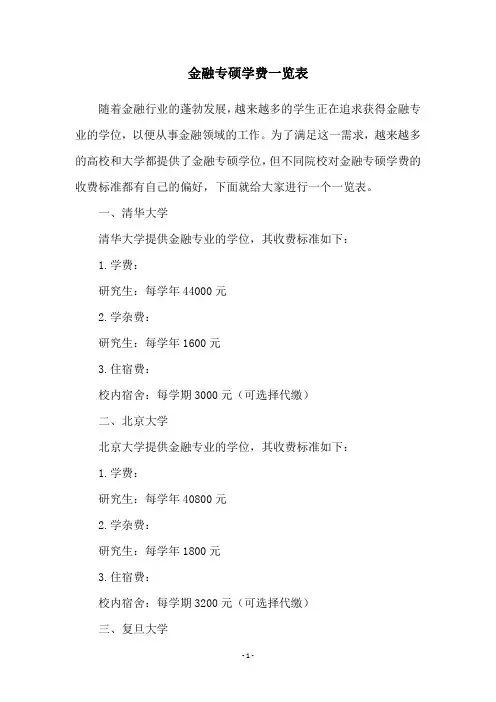 金融专硕学费一览表

随着金融行业的蓬勃发展，越来越多的学生正在追求获得金融专业的学位，以便从事金融领域的工作。为了满足这一需求，越来越多的高校和大学都提供了金融专硕学位，但不同院校对金融专硕学费的收费标准都有自己的偏好，下面就给大家进行一个一览表。

一、清华大学

清华大学提供金融专业的学位，其收费标准如下：

1. 学费：

研究生：每学年 44000 元

2. 学杂费：

研究生：每学年 1600 元

3. 住宿费：

校内宿舍：每学期 3000 元（可选择代缴）

二、北京大学

北京大学提供金融专业的学位，其收费标准如下：

1. 学费：

研究生：每学年 40800 元

2. 学杂费：

研究生：每学年 1800 元

3. 住宿费：

校内宿舍：每学期 3200 元（可选择代缴）

三、复旦大学

-1-